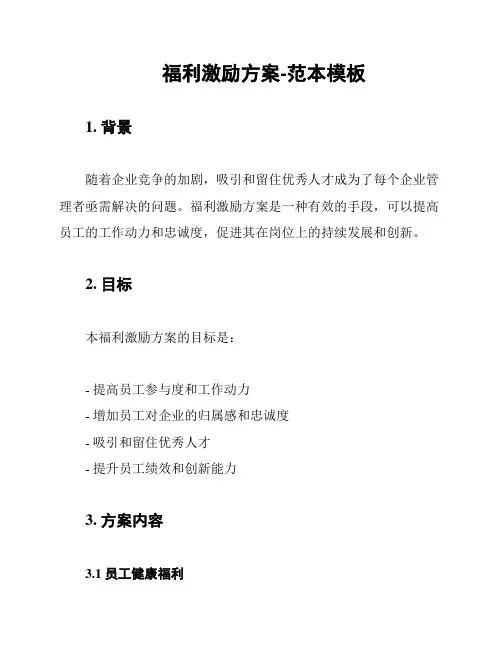 福利激励方案-范本模板

1. 背景

随着企业竞争的加剧，吸引和留住优秀人才成为了每个企业管理者亟需解决的问题。福利激励方案是一种有效的手段，可以提高员工的工作动力和忠诚度，促进其在岗位上的持续发展和创新。

2. 目标

本福利激励方案的目标是：

- 提高员工参与度和工作动力
- 增加员工对企业的归属感和忠诚度
- 吸引和留住优秀人才
- 提升员工绩效和创新能力

3. 方案内容

3.1 员工健康福利